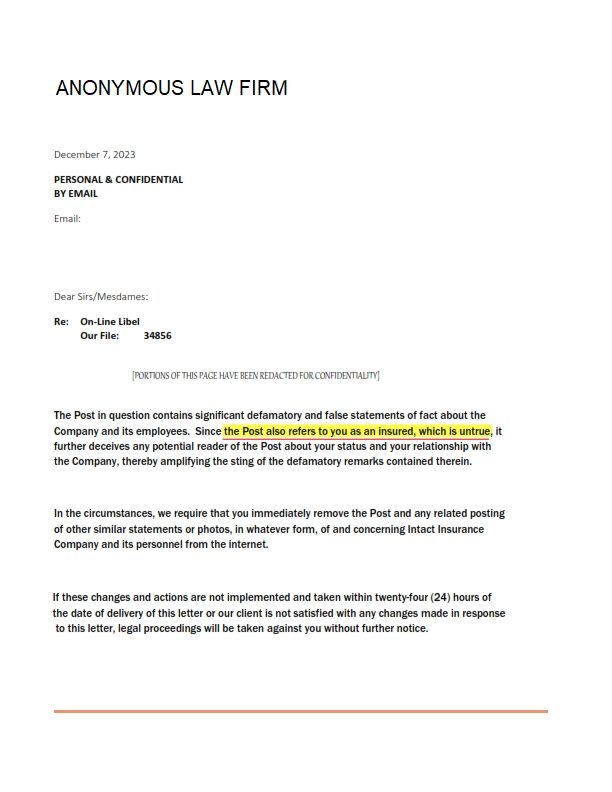 ANONYMOUS LAW FIRM

December 7, 2023

PERSONAL & CONFIDENTIAL
BY EMAIL

Email:

Dear Sirs/Mesdames:

Re: On-Line Libel
Our File: 34856

[PORTIONS OF THIS PAGE HAVE BEEN REDACTED FOR CONFIDENTIALITY]

The Post in question contains significant defamatory and false statements of fact about the Company and its employees. Since the Post also refers to you as an insured, which is untrue, it further deceives any potential reader of the Post about your status and your relationship with the Company, thereby amplifying the sting of the defamatory remarks contained therein.

In the circumstances, we require that you immediately remove the Post and any related posting of other similar statements or photos, in whatever form, of and concerning Intact Insurance Company and its personnel from the internet.

If these changes and actions are not implemented and taken within twenty-four (24) hours of the date of delivery of this letter or our client is not satisfied with any changes made in response to this letter, legal proceedings will be taken against you without further notice.